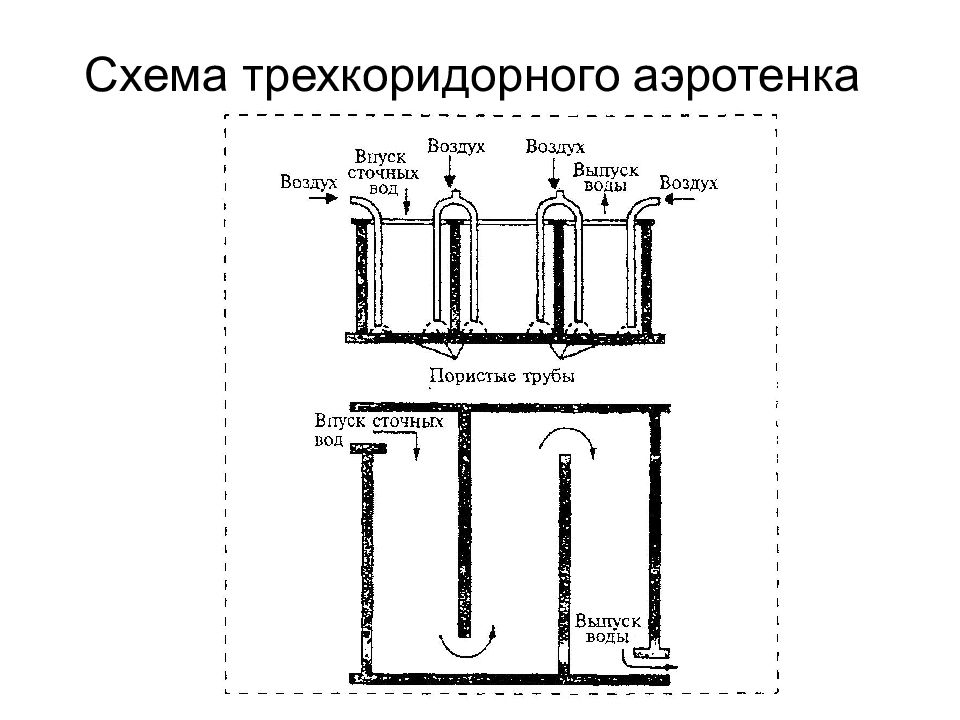 Схема трехкоридорного аэротенка

Воздух

Впуск сточных вод

Воздух

Воздух

Выпуск воды

Воздух

Пористые трубы

Впуск сточных вод

Выпуск воды